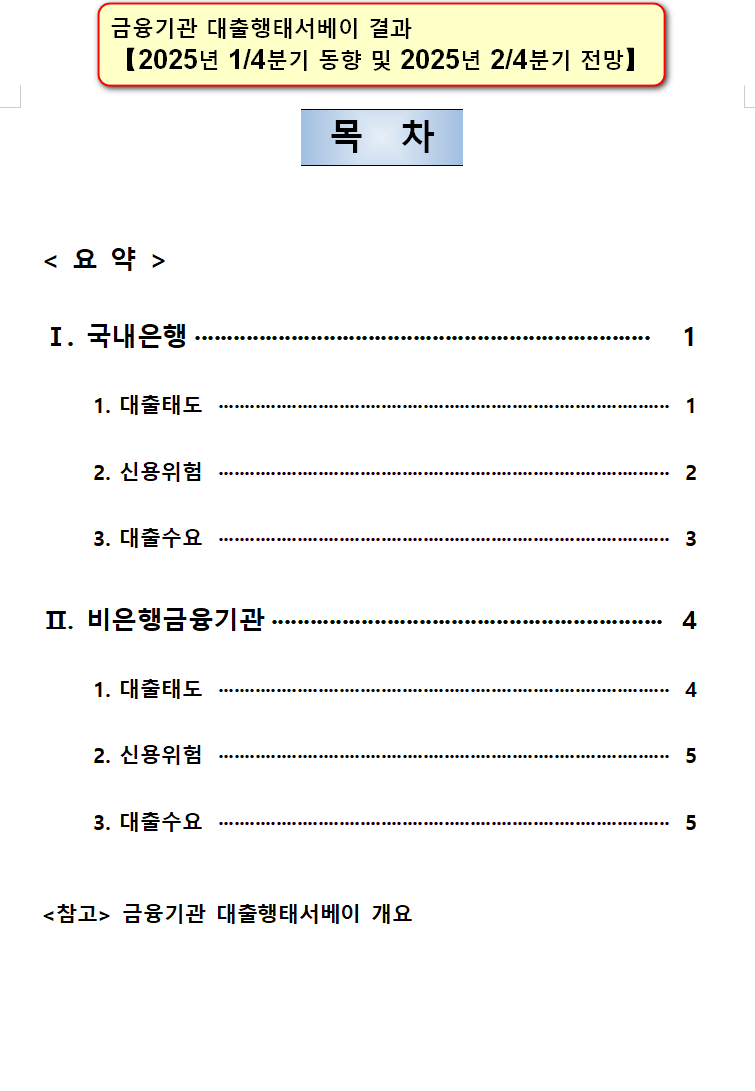 금융기관 대출행태서베이 결과
【2025년 1/4분기 동향 및 2025년 2/4분기 전망】

목 차

< 요 약 >

Ⅰ. 국내은행 ································································ 1

1. 대출태도 ································································ 1

2. 신용위험 ································································ 2

3. 대출수요 ································································ 3

Ⅱ. 비은행금융기관 ························································ 4

1. 대출태도 ································································ 4

2. 신용위험 ································································ 5

3. 대출수요 ································································ 5

<참고> 금융기관 대출행태서베이 개요